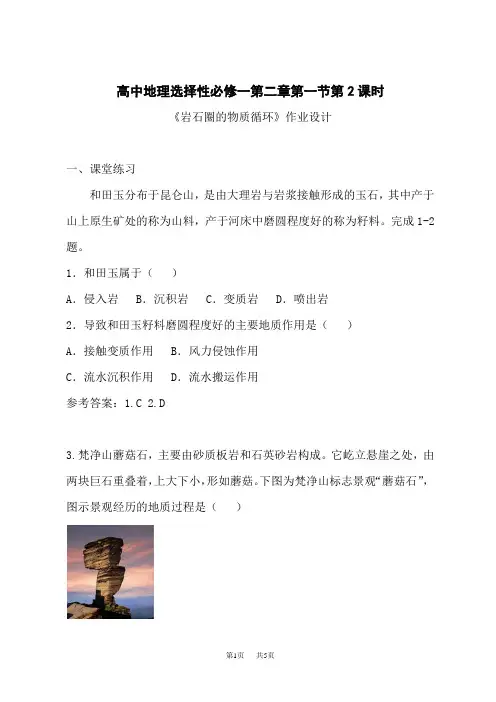 高中地理选择性必修一第二章第一节第2课时

《岩石圈的物质循环》作业设计

一、课堂练习

和田玉分布于昆仑山，是由大理岩与岩浆接触形成的玉石，其中产于山上原生矿处的称为山料，产于河床中磨圆程度好的称为籽料。完成1-2题。

1．和田玉属于（　　）

A．侵入岩　B．沉积岩　C．变质岩　D．喷出岩

2．导致和田玉籽料磨圆程度好的主要地质作用是（　　）

A．接触变质作用　B．风力侵蚀作用

C．流水沉积作用　D．流水搬运作用

参考答案：1.C 2.D

3.梵净山蘑菇石，主要由砂质板岩和石英砂岩构成。它屹立悬崖之处，由两块巨石重叠着，上大下小，形如蘑菇。下图为梵净山标志景观“蘑菇石”，图示景观经历的地质过程是（　　）

第1页　共5页